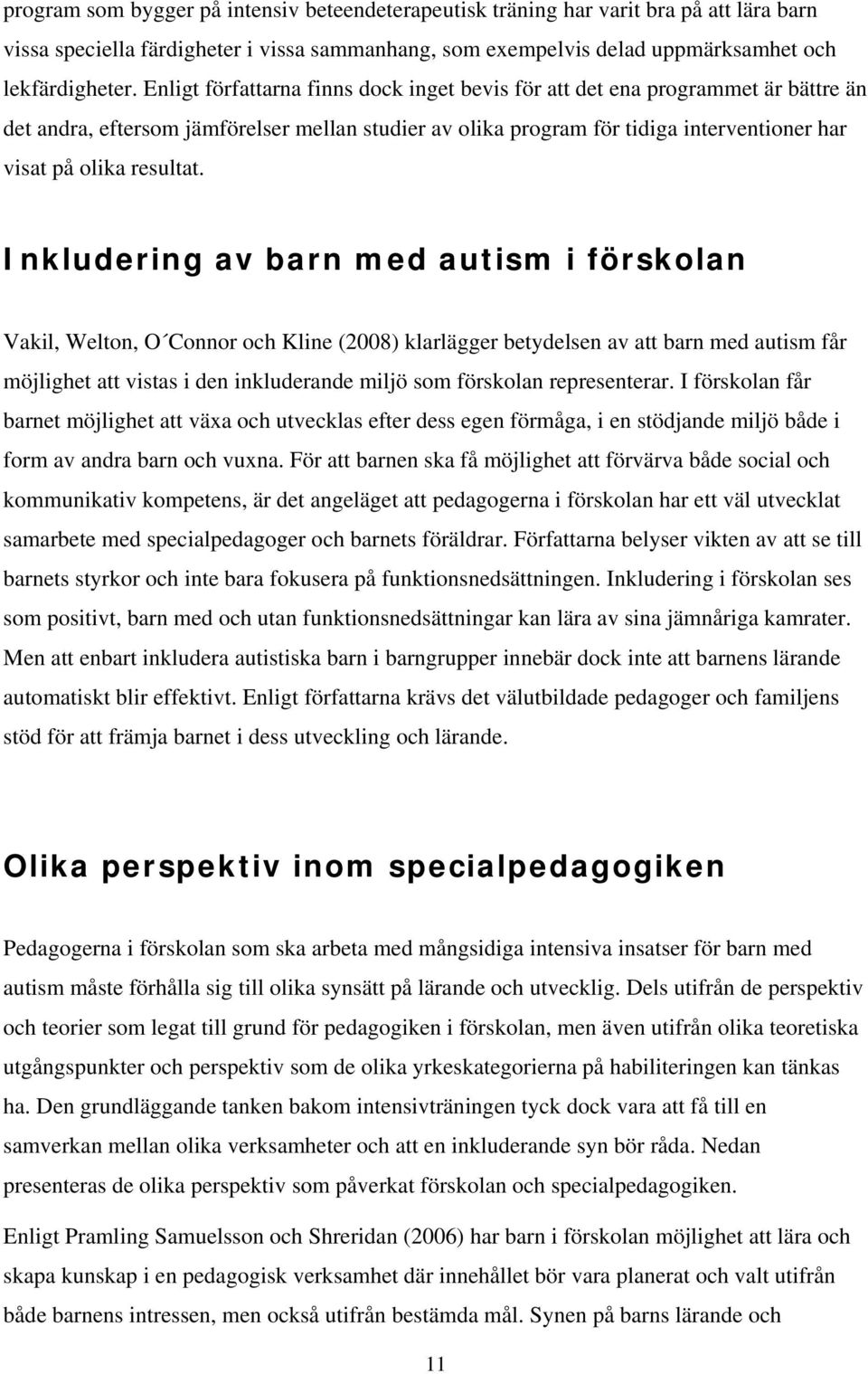 program som bygger på intensiv beteendeterapeutisk träning har varit bra på att lära barn vissa speciella färdigheter i vissa sammanhang, som exempelvis delad uppmärksamhet och lekfärdigheter. Enligt författarna finns dock inget bevis för att det ena programmet är bättre än det andra, eftersom jämförelser mellan studier av olika program för tidiga interventioner har visat på olika resultat.

Inkludering av barn med autism i förskolan

Vakil, Welton, O´Connor och Kline (2008) klarlägger betydelsen av att barn med autism får möjlighet att vistas i den inkluderande miljö som förskolan representerar. I förskolan får barnet möjlighet att växa och utvecklas efter dess egen förmåga, i en stödjande miljö både i form av andra barn och vuxna. För att barnen ska få möjlighet att förvärva både social och kommunikativ kompetens, är det angeläget att pedagogerna i förskolan har ett väl utvecklat samarbete med specialpedagoger och barnets föräldrar. Författarna belyser vikten av att se till barnets styrkor och inte bara fokusera på funktionsnedsättningen. Inkludering i förskolan ses som positivt, barn med och utan funktionsnedsättningar kan lära av sina jämnåriga kamrater. Men att enbart inkludera autistiska barn i barngrupper innebär dock inte att barnens lärande automatiskt blir effektivt. Enligt författarna krävs det välutbildade pedagoger och familjens stöd för att främja barnet i dess utveckling och lärande.

Olika perspektiv inom specialpedagogiken

Pedagogerna i förskolan som ska arbeta med mångsidiga intensiva insatser för barn med autism måste förhålla sig till olika synsätt på lärande och utvecklig. Dels utifrån de perspektiv och teorier som legat till grund för pedagogiken i förskolan, men även utifrån olika teoretiska utgångspunkter och perspektiv som de olika yrkeskategorierna på habiliteringen kan tänkas ha. Den grundläggande tanken bakom intensivträningen tyck dock vara att få till en samverkan mellan olika verksamheter och att en inkluderande syn bör råda. Nedan presenteras de olika perspektiv som påverkat förskolan och specialpedagogiken.

Enligt Pramling Samuelsson och Shreridan (2006) har barn i förskolan möjlighet att lära och skapa kunskap i en pedagogisk verksamhet där innehållet bör vara planerat och valt utifrån både barnens intressen, men också utifrån bestämda mål. Synen på barns lärande och

11